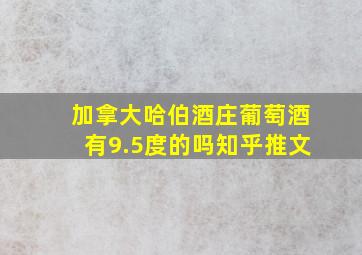 加拿大哈伯酒庄葡萄酒有9.5度的吗知乎推文